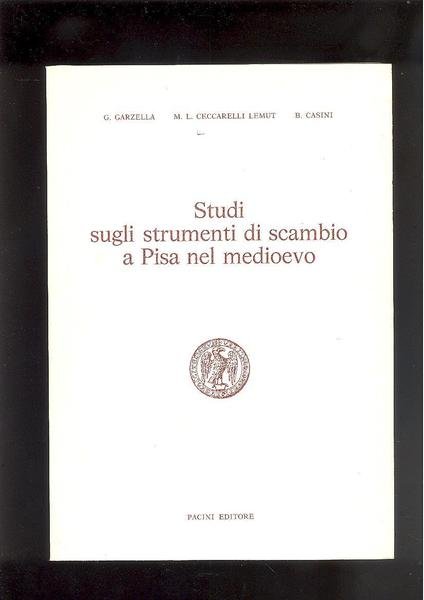 G. GARZELLA M. L. CECCARELLI LEMUT B. CASINI

Studi
sugli strumenti di scambio
a Pisa nel medioevo

PACINI EDITORE